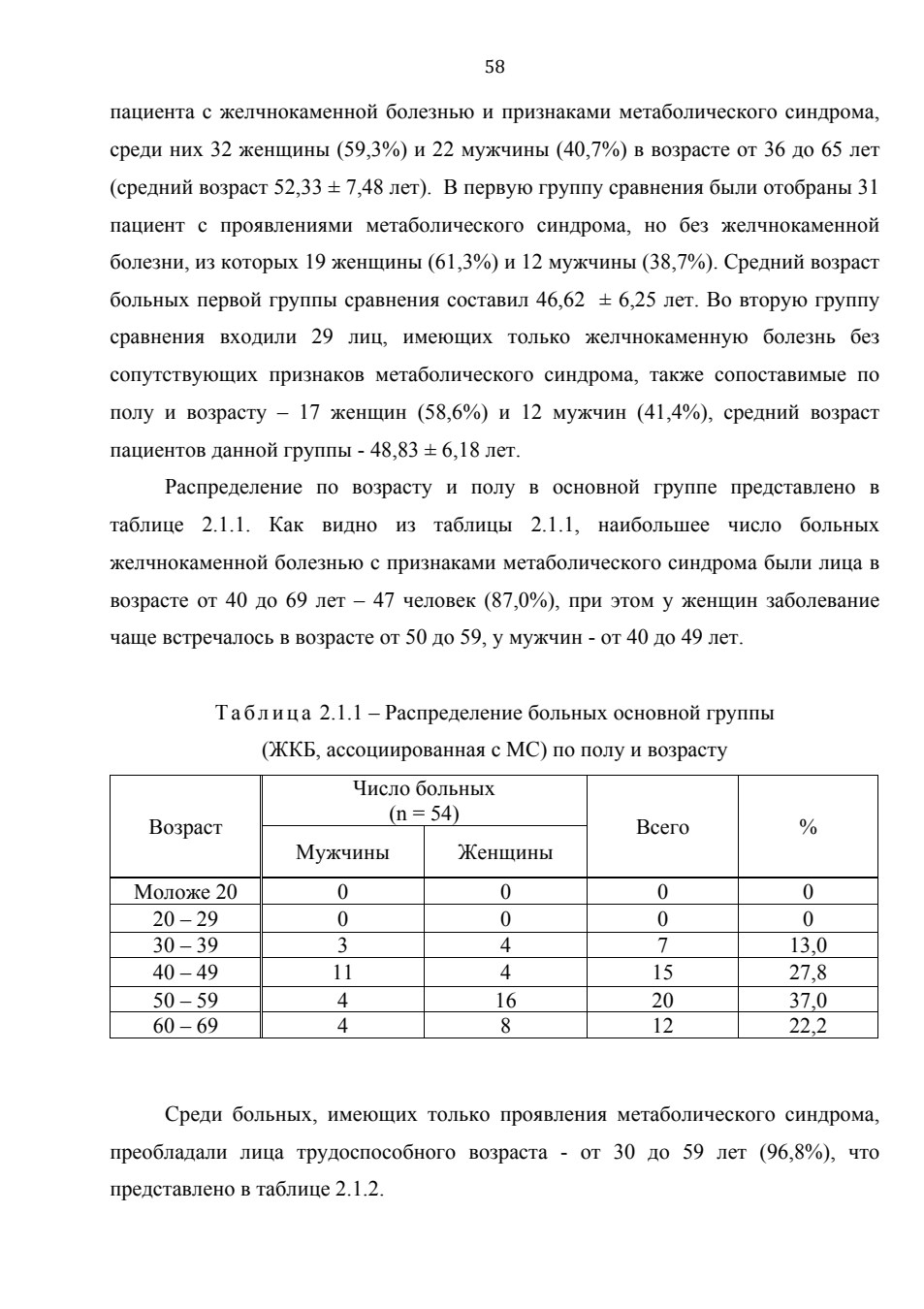 58

пациента с желчнокаменной болезнью и признаками метаболического синдрома, среди них 32 женщины (59,3%) и 22 мужчины (40,7%) в возрасте от 36 до 65 лет (средний возраст 52,33 ± 7,48 лет). В первую группу сравнения были отобраны 31 пациент с проявлениями метаболического синдрома, но без желчнокаменной болезни, из которых 19 женщины (61,3%) и 12 мужчины (38,7%). Средний возраст больных первой группы сравнения составил 46,62 ± 6,25 лет. Во вторую группу сравнения входили 29 лиц, имеющих только желчнокаменную болезнь без сопутствующих признаков метаболического синдрома, также сопоставимые по полу и возрасту – 17 женщин (58,6%) и 12 мужчин (41,4%), средний возраст пациентов данной группы - 48,83 ± 6,18 лет.

Распределение по возрасту и полу в основной группе представлено в таблице 2.1.1. Как видно из таблицы 2.1.1, наибольшее число больных желчнокаменной болезнью с признаками метаболического синдрома были лица в возрасте от 40 до 69 лет – 47 человек (87,0%), при этом у женщин заболевание чаще встречалось в возрасте от 50 до 59, у мужчин - от 40 до 49 лет.

Таблица 2.1.1 – Распределение больных основной группы (ЖКБ, ассоциированная с МС) по полу и возрасту

| Возраст | Число больных (n = 54) Мужчины | Число больных (n = 54) Женщины | Всего | % |
|---|---|---|---|---|
| Моложе 20 | 0 | 0 | 0 | 0 |
| 20 – 29 | 0 | 0 | 0 | 0 |
| 30 – 39 | 3 | 4 | 7 | 13,0 |
| 40 – 49 | 11 | 4 | 15 | 27,8 |
| 50 – 59 | 4 | 16 | 20 | 37,0 |
| 60 – 69 | 4 | 8 | 12 | 22,2 |

Среди больных, имеющих только проявления метаболического синдрома, преобладали лица трудоспособного возраста - от 30 до 59 лет (96,8%), что представлено в таблице 2.1.2.